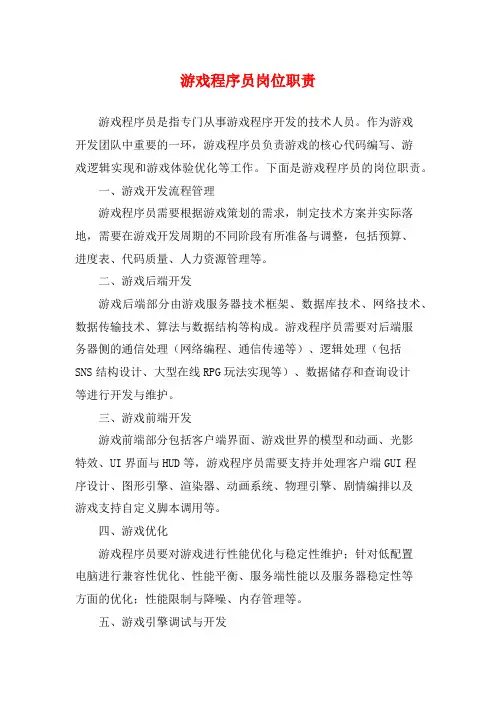 游戏程序员岗位职责

游戏程序员是指专门从事游戏程序开发的技术人员。作为游戏开发团队中重要的一环，游戏程序员负责游戏的核心代码编写、游戏逻辑实现和游戏体验优化等工作。下面是游戏程序员的岗位职责。

一、游戏开发流程管理

游戏程序员需要根据游戏策划的需求，制定技术方案并实际落地，需要在游戏开发周期的不同阶段有所准备与调整，包括预算、进度表、代码质量、人力资源管理等。

二、游戏后端开发

游戏后端部分由游戏服务器技术框架、数据库技术、网络技术、数据传输技术、算法与数据结构等构成。游戏程序员需要对后端服务器侧的通信处理（网络编程、通信传递等）、逻辑处理（包括SNS结构设计、大型在线RPG玩法实现等）、数据储存和查询设计等进行开发与维护。

三、游戏前端开发

游戏前端部分包括客户端界面、游戏世界的模型和动画、光影特效、UI界面与HUD等，游戏程序员需要支持并处理客户端GUI程序设计、图形引擎、渲染器、动画系统、物理引擎、剧情编排以及游戏支持自定义脚本调用等。

四、游戏优化

游戏程序员要对游戏进行性能优化与稳定性维护；针对低配置电脑进行兼容性优化、性能平衡、服务端性能以及服务器稳定性等方面的优化；性能限制与降噪、内存管理等。

五、游戏引擎调试与开发